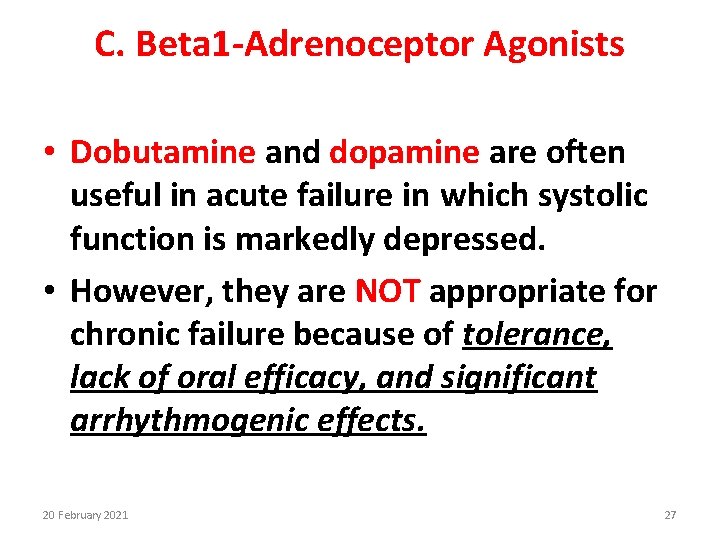 C. Beta1-Adrenoceptor Agonists

• Dobutamine and dopamine are often useful in acute failure in which systolic function is markedly depressed.

• However, they are NOT appropriate for chronic failure because of tolerance, lack of oral efficacy, and significant arrhythmogenic effects.

20 February 2021

27